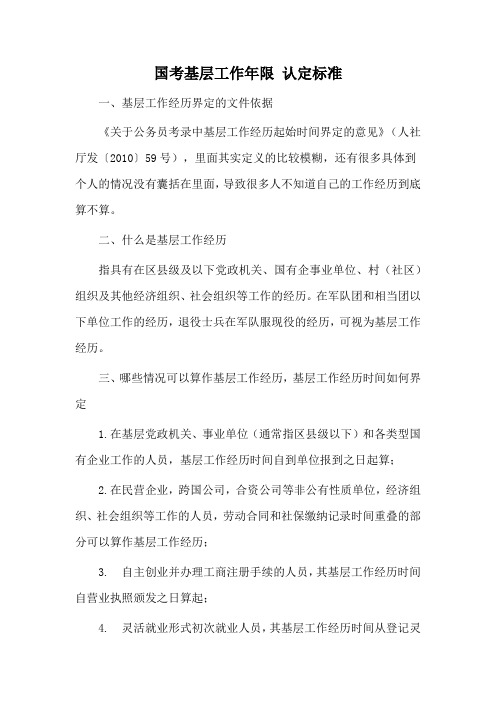 国考基层工作年限 认定标准

一、基层工作经历界定的文件依据

《关于公务员考录中基层工作经历起始时间界定的意见》（人社厅发〔2010〕59号），里面其实定义的比较模糊，还有很多具体到个人的情况没有囊括在里面，导致很多人不知道自己的工作经历到底算不算。

二、什么是基层工作经历

指具有在区县级及以下党政机关、国有企事业单位、村（社区）组织及其他经济组织、社会组织等工作的经历。在军队团和相当团以下单位工作的经历，退役士兵在军队服现役的经历，可视为基层工作经历。

三、哪些情况可以算作基层工作经历，基层工作经历时间如何界定

1.在基层党政机关、事业单位（通常指区县级以下）和各类型国有企业工作的人员，基层工作经历时间自到单位报到之日起算；

2.在民营企业，跨国公司，合资公司等非公有性质单位，经济组织、社会组织等工作的人员，劳动合同和社保缴纳记录时间重叠的部分可以算作基层工作经历；

3. 自主创业并办理工商注册手续的人员，其基层工作经历时间自营业执照颁发之日算起；

4. 灵活就业形式初次就业人员，其基层工作经历时间从登记灵